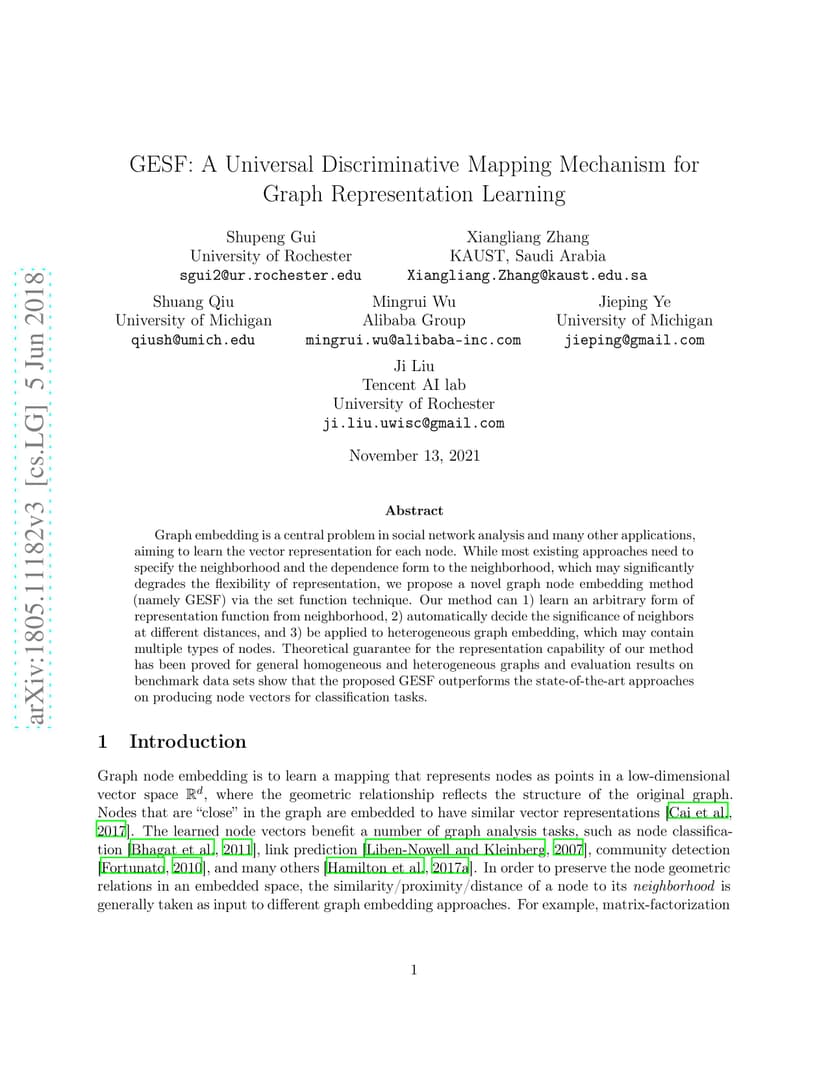 arXiv:1805.11182v3 [cs.LG] 5 Jun 2018

GESF: A Universal Discriminative Mapping Mechanism for Graph Representation Learning

Shupeng Gui
University of Rochester
sgui2@ur.rochester.edu

Xiangliang Zhang
KAUST, Saudi Arabia
Xiangliang.Zhang@kaust.edu.sa

Shuang Qiu
University of Michigan
qiush@umich.edu

Mingrui Wu
Alibaba Group
mingrui.wu@alibaba-inc.com

Jieping Ye
University of Michigan
jieping@gmail.com

Ji Liu
Tencent AI lab
University of Rochester
ji.liu.uwisc@gmail.com

November 13, 2021

Abstract

Graph embedding is a central problem in social network analysis and many other applications, aiming to learn the vector representation for each node. While most existing approaches need to specify the neighborhood and the dependence form to the neighborhood, which may significantly degrades the flexibility of representation, we propose a novel graph node embedding method (namely GESF) via the set function technique. Our method can 1) learn an arbitrary form of representation function from neighborhood, 2) automatically decide the significance of neighbors at different distances, and 3) be applied to heterogeneous graph embedding, which may contain multiple types of nodes. Theoretical guarantee for the representation capability of our method has been proved for general homogeneous and heterogeneous graphs and evaluation results on benchmark data sets show that the proposed GESF outperforms the state-of-the-art approaches on producing node vectors for classification tasks.

1 Introduction

Graph node embedding is to learn a mapping that represents nodes as points in a low-dimensional vector space $\mathbb{R}^d$, where the geometric relationship reflects the structure of the original graph. Nodes that are "close" in the graph are embedded to have similar vector representations [Cai et al., 2017]. The learned node vectors benefit a number of graph analysis tasks, such as node classification [Bhagat et al., 2011], link prediction [Liben-Nowell and Kleinberg, 2007], community detection [Fortunato, 2010], and many others [Hamilton et al., 2017a]. In order to preserve the node geometric relations in an embedded space, the similarity/proximity/distance of a node to its neighborhood is generally taken as input to different graph embedding approaches. For example, matrix-factorization

1